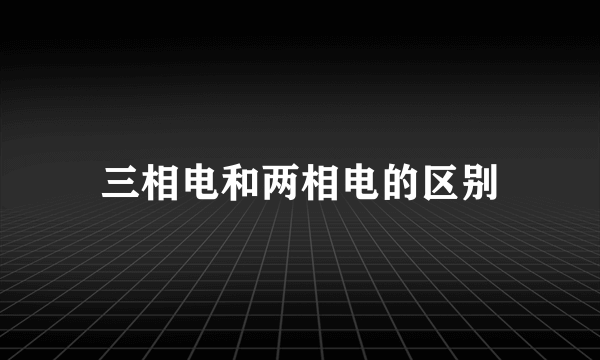 三相电和两相电的区别